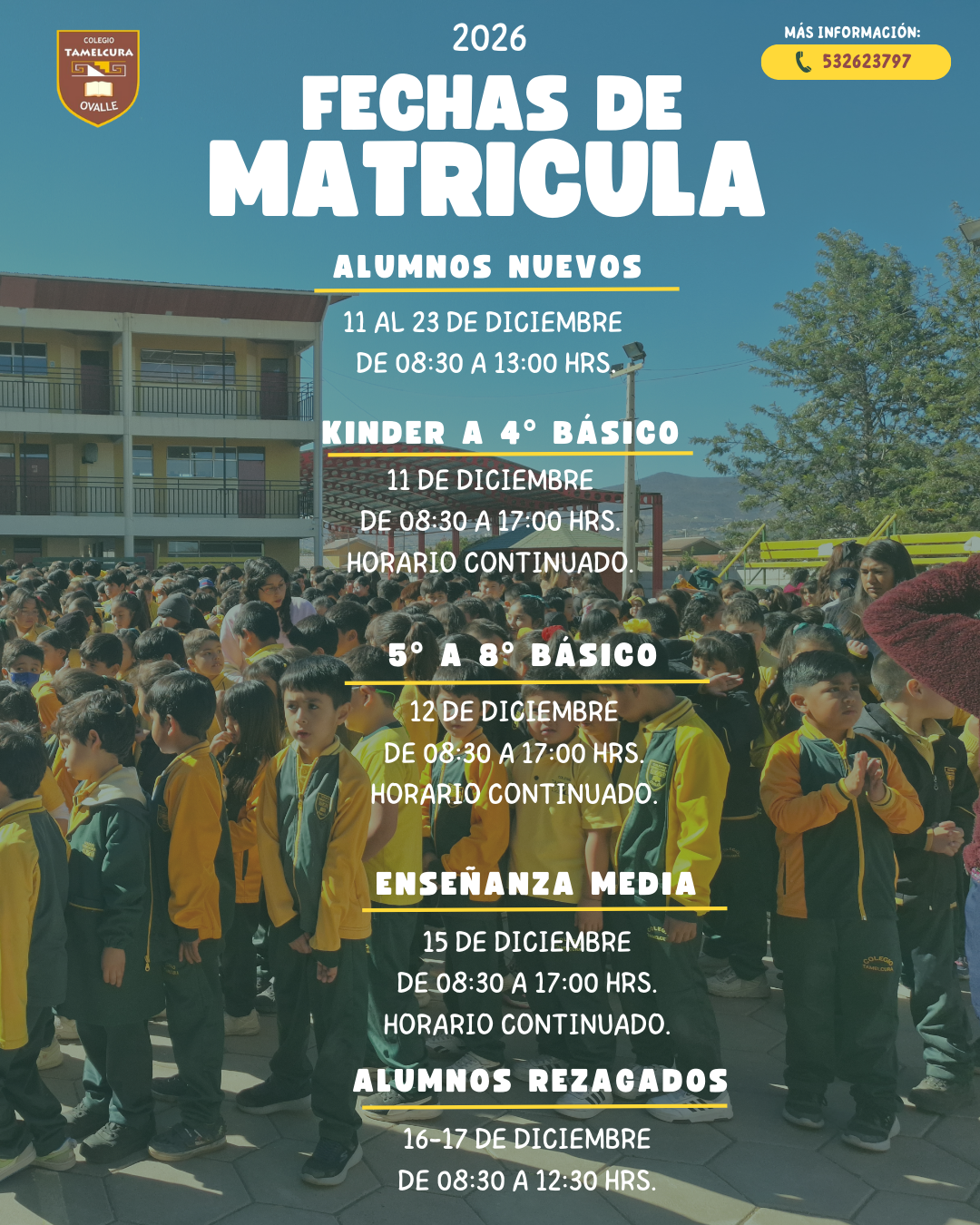 COLEGIO
TAMELCURA
OVALLE

2026
FECHAS DE MATRICULA

MÁS INFORMACIÓN:
532623797

ALUMNOS NUEVOS
11 AL 23 DE DICIEMBRE
DE 08:30 A 13:00 HRS.

KINDER A 4° BÁSICO
11 DE DICIEMBRE
DE 08:30 A 17:00 HRS.
HORARIO CONTINUADO.

5° A 8° BÁSICO
12 DE DICIEMBRE
DE 08:30 A 17:00 HRS.
HORARIO CONTINUADO.

ENSEÑANZA MEDIA
15 DE DICIEMBRE
DE 08:30 A 17:00 HRS.
HORARIO CONTINUADO.

ALUMNOS REZAGADOS
16-17 DE DICIEMBRE
DE 08:30 A 12:30 HRS.